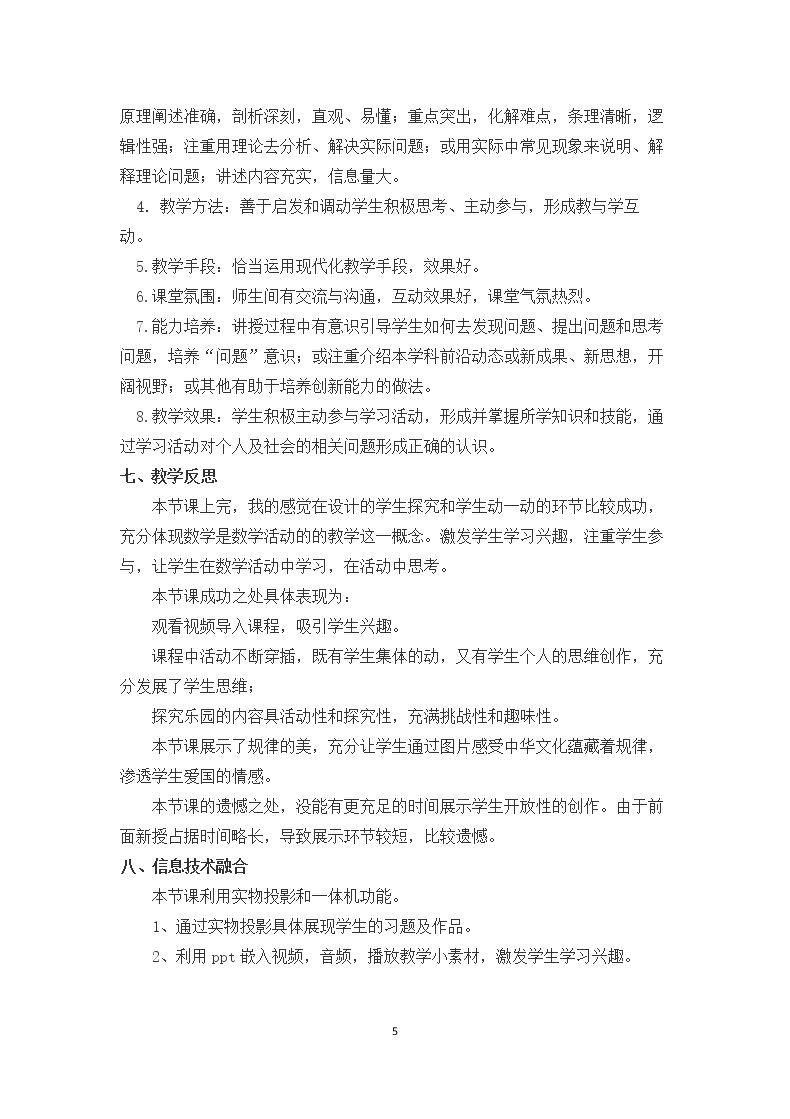 原理阐述准确，剖析深刻，直观、易懂；重点突出，化解难点，条理清晰，逻辑性强；注重用理论去分析、解决实际问题；或用实际中常见现象来说明、解释理论问题；讲述内容充实，信息量大。

4.教学方法：善于启发和调动学生积极思考、主动参与，形成教与学互动。

5.教学手段：恰当运用现代化教学手段，效果好。

6.课堂氛围：师生间有交流与沟通，互动效果好，课堂气氛热烈。

7.能力培养：讲授过程中有意识引导学生如何去发现问题、提出问题和思考问题，培养“问题”意识；或注重介绍本学科前沿动态或新成果、新思想，开阔视野；或其他有助于培养创新能力的做法。

8.教学效果：学生积极主动参与学习活动，形成并掌握所学知识和技能，通过学习活动对个人及社会的相关问题形成正确的认识。

七、教学反思

本节课上完，我的感觉在设计的学生探究和学生动一动的环节比较成功，充分体现数学是数学活动的的教学这一概念。激发学生学习兴趣，注重学生参与，让学生在数学活动中学习，在活动中思考。

本节课成功之处具体表现为：

观看视频导入课程，吸引学生兴趣。

课程中活动不断穿插，既有学生集体的动，又有学生个人的思维创作，充分发展了学生思维；

探究乐园的内容具活动性和探究性，充满挑战性和趣味性。

本节课展示了规律的美，充分让学生通过图片感受中华文化蕴藏着规律，渗透学生爱国的情感。

本节课的遗憾之处，没能有更充足的时间展示学生开放性的创作。由于前面新授占据时间略长，导致展示环节较短，比较遗憾。

八、信息技术融合

本节课利用实物投影和一体机功能。

1、通过实物投影具体展现学生的习题及作品。

2、利用ppt嵌入视频，音频，播放教学小素材，激发学生学习兴趣。

5